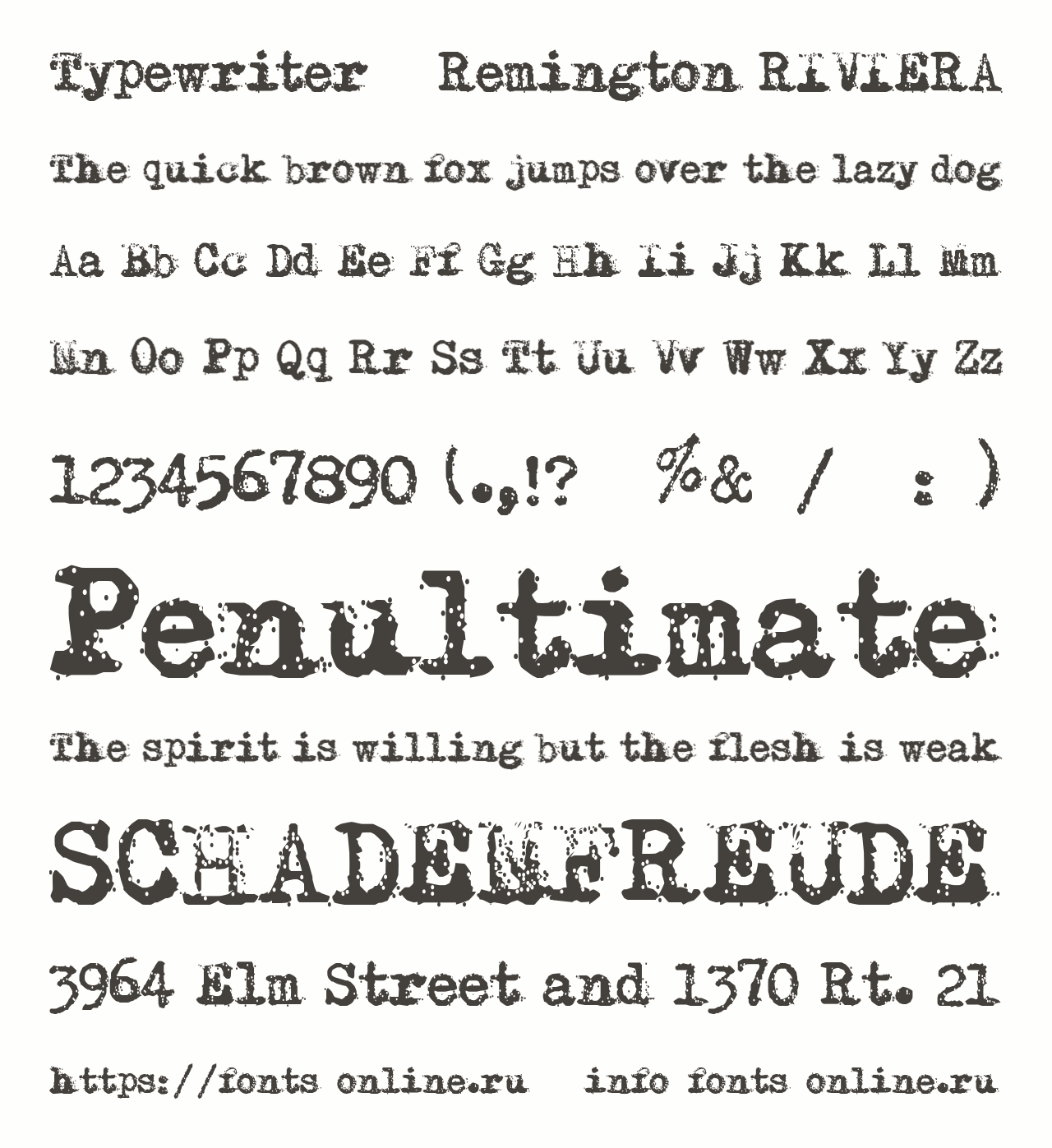 Typewriter Remington RIVIERA

The quick brown fox jumps over the lazy dog

Aa Bb Cc Dd Ee Ff Gg Hh Ii Jj Kk Ll Mm

Nn Oo Pp Qq Rr Ss Tt Uu Vv Ww Xx Yy Zz

1234567890 (.,!? %& / : )

Penultimate

The spirit is willing but the flesh is weak

SCHADENFREUDE

3964 Elm Street and 1370 Rt. 21

https://fonts online.ru info fonts online.ru